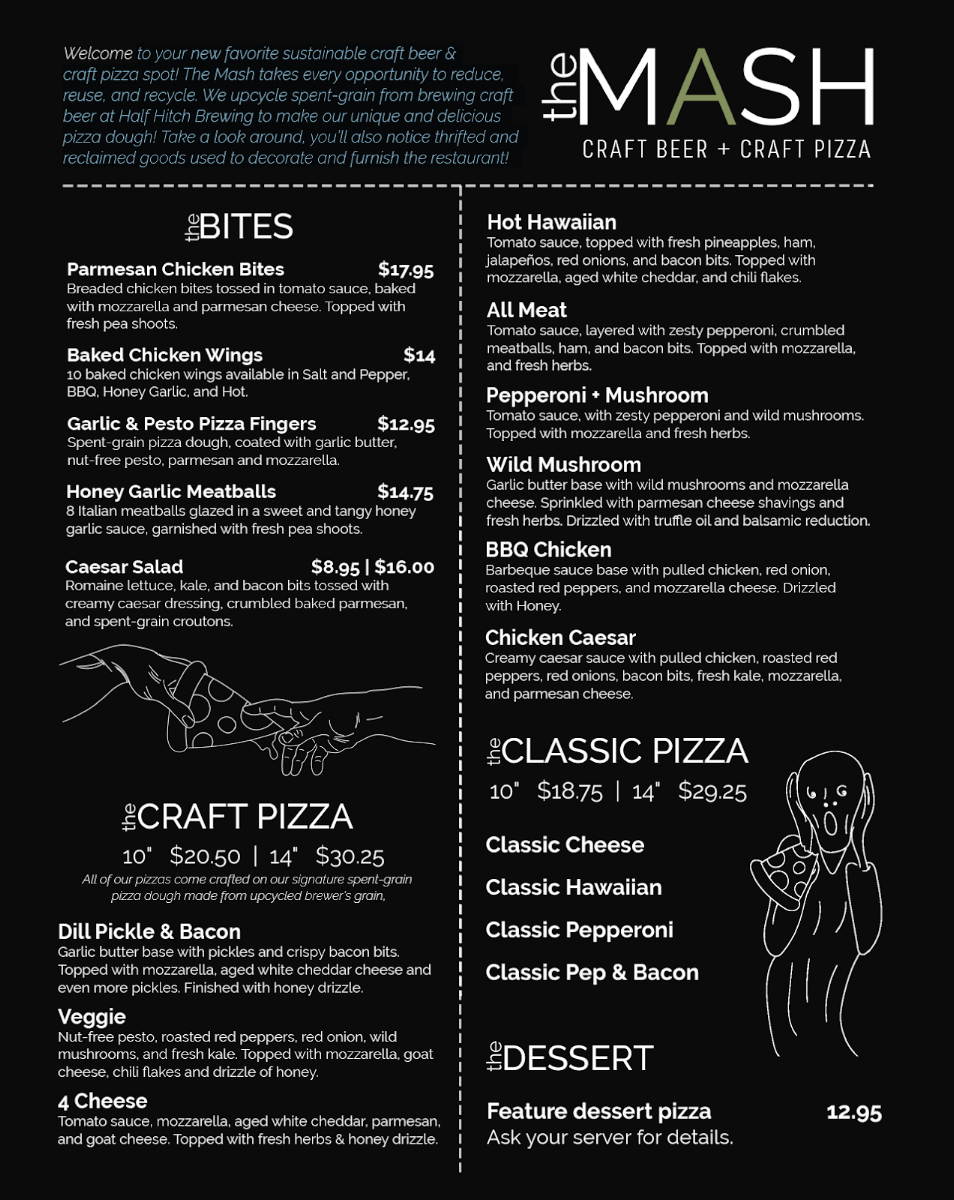 Welcome to your new favorite sustainable craft beer & craft pizza spot! The Mash takes every opportunity to reduce, reuse, and recycle. We upcycle spent-grain from brewing craft beer at Half Hitch Brewing to make our unique and delicious pizza dough! Take a look around, you'll also notice thrifted and reclaimed goods used to decorate and furnish the restaurant!

the MASH
CRAFT BEER + CRAFT PIZZA

the BITES

Parmesan Chicken Bites $17.95
Breaded chicken bites tossed in tomato sauce, baked with mozzarella and parmesan cheese. Topped with fresh pea shoots.

Baked Chicken Wings $14
10 baked chicken wings available in Salt and Pepper, BBQ, Honey Garlic, and Hot.

Garlic & Pesto Pizza Fingers $12.95
Spent-grain pizza dough, coated with garlic butter, nut-free pesto, parmesan and mozzarella.

Honey Garlic Meatballs $14.75
8 Italian meatballs glazed in a sweet and tangy honey garlic sauce, garnished with fresh pea shoots.

Caesar Salad $8.95 | $16.00
Romaine lettuce, kale, and bacon bits tossed with creamy caesar dressing, crumbled baked parmesan, and spent-grain croutons.

the CRAFT PIZZA
10" $20.50 | 14" $30.25
All of our pizzas come crafted on our signature spent-grain pizza dough made from upcycled brewer's grain,

Dill Pickle & Bacon
Garlic butter base with pickles and crispy bacon bits. Topped with mozzarella, aged white cheddar cheese and even more pickles. Finished with honey drizzle.

Veggie
Nut-free pesto, roasted red peppers, red onion, wild mushrooms, and fresh kale. Topped with mozzarella, goat cheese, chili flakes and drizzle of honey.

4 Cheese
Tomato sauce, mozzarella, aged white cheddar, parmesan, and goat cheese. Topped with fresh herbs & honey drizzle.

Hot Hawaiian
Tomato sauce, topped with fresh pineapples, ham, jalapeños, red onions, and bacon bits. Topped with mozzarella, aged white cheddar, and chili flakes.

All Meat
Tomato sauce, layered with zesty pepperoni, crumbled meatballs, ham, and bacon bits. Topped with mozzarella, and fresh herbs.

Pepperoni + Mushroom
Tomato sauce, with zesty pepperoni and wild mushrooms. Topped with mozzarella and fresh herbs.

Wild Mushroom
Garlic butter base with wild mushrooms and mozzarella cheese. Sprinkled with parmesan cheese shavings and fresh herbs. Drizzled with truffle oil and balsamic reduction.

BBQ Chicken
Barbeque sauce base with pulled chicken, red onion, roasted red peppers, and mozzarella cheese. Drizzled with Honey.

Chicken Caesar
Creamy caesar sauce with pulled chicken, roasted red peppers, red onions, bacon bits, fresh kale, mozzarella, and parmesan cheese.

the CLASSIC PIZZA
10" $18.75 | 14" $29.25

Classic Cheese
Classic Hawaiian
Classic Pepperoni
Classic Pep & Bacon

the DESSERT

Feature dessert pizza 12.95
Ask your server for details.